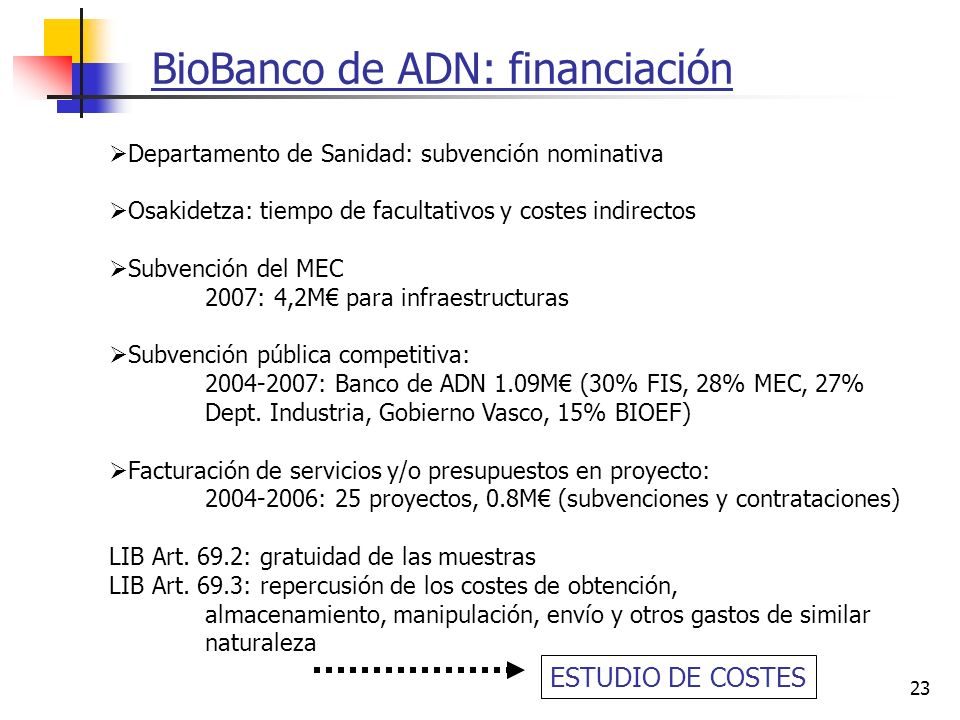 BioBanco de ADN: financiación

➢Departamento de Sanidad: subvención nominativa

➢Osakidetza: tiempo de facultativos y costes indirectos

➢Subvención del MEC
2007: 4,2M€ para infraestructuras

➢Subvención pública competitiva:
2004-2007: Banco de ADN 1.09M€ (30% FIS, 28% MEC, 27% Dept. Industria, Gobierno Vasco, 15% BIOEF)

➢Facturación de servicios y/o presupuestos en proyecto:
2004-2006: 25 proyectos, 0.8M€ (subvenciones y contrataciones)

LIB Art. 69.2: gratuidad de las muestras
LIB Art. 69.3: repercusión de los costes de obtención, almacenamiento, manipulación, envío y otros gastos de similar naturaleza

ESTUDIO DE COSTES

23